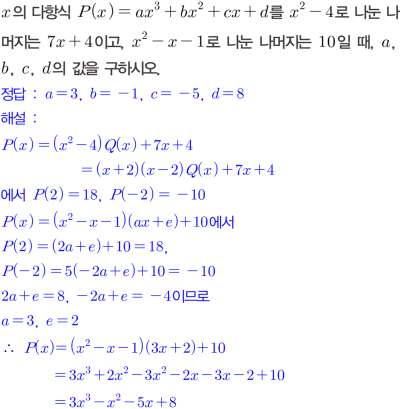 $x$의 다항식 $P(x)=ax^3+bx^2+cx+d$를 $x^2-4$로 나눈 나머지는 $7x+4$이고, $x^2-x-1$로 나눈 나머지는 $10$일 때, $a$, $b$, $c$, $d$의 값을 구하시오.

정답 : $a=3$, $b=-1$, $c=-5$, $d=8$

해설 :

$P(x)=(x^2-4)Q(x)+7x+4$

$=(x+2)(x-2)Q(x)+7x+4$

에서 $P(2)=18$, $P(-2)=-10$

$P(x)=(x^2-x-1)(ax+e)+10$에서

$P(2)=(2a+e)+10=18$,

$P(-2)=5(-2a+e)+10=-10$

$2a+e=8$, $-2a+e=-4$이므로

$a=3$, $e=2$

$\therefore P(x)=(x^2-x-1)(3x+2)+10$

$=3x^3+2x^2-3x^2-2x-3x-2+10$

$=3x^3-x^2-5x+8$